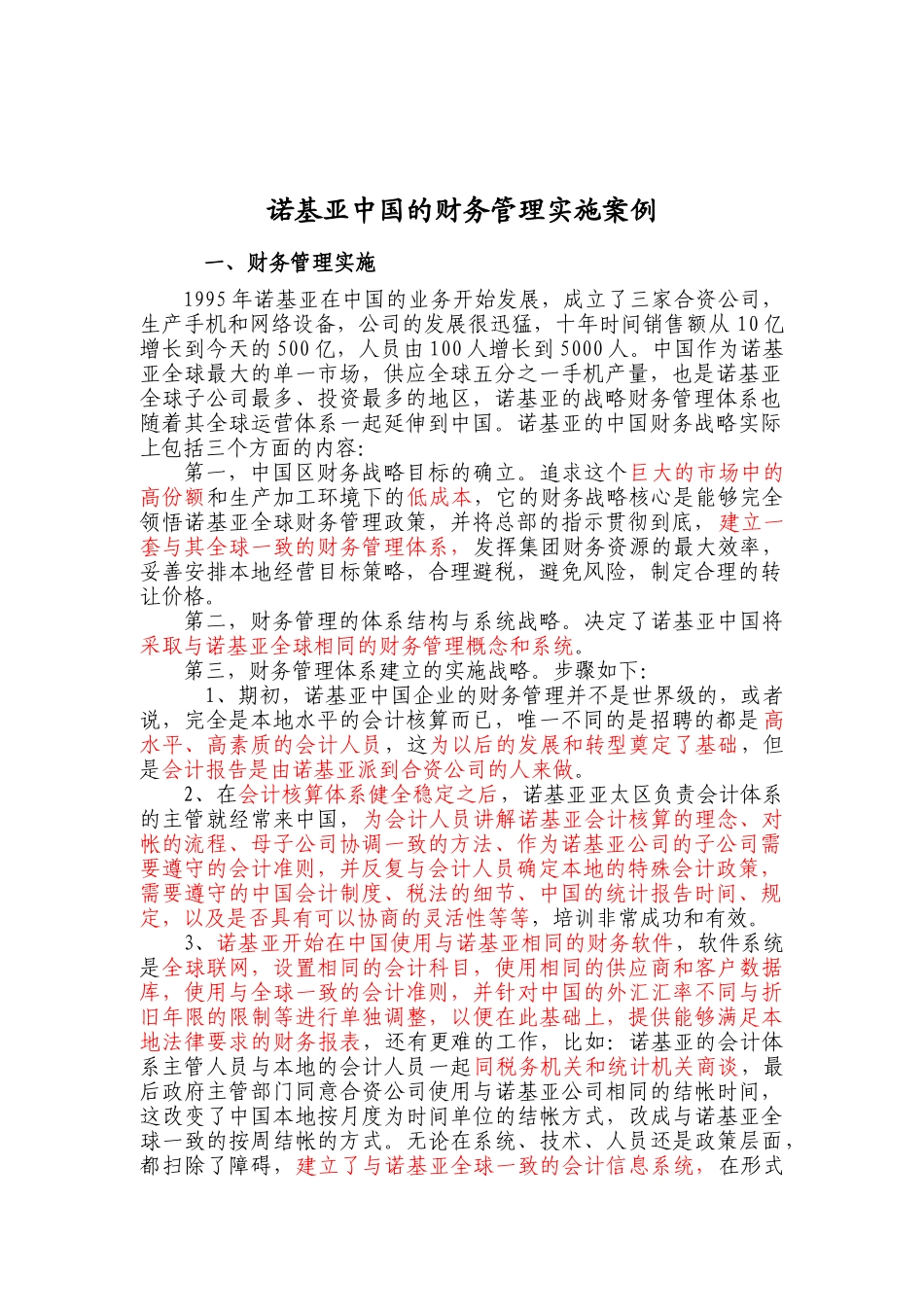 诺基亚中国的财务管理实施案例

一、财务管理实施

1995年诺基亚在中国的业务开始发展，成立了三家合资公司，生产手机和网络设备，公司的发展很迅猛，十年时间销售额从10亿增长到今天的500亿，人员由100人增长到5000人。中国作为诺基亚全球最大的单一市场，供应全球五分之一手机产量，也是诺基亚全球子公司最多、投资最多的地区，诺基亚的战略财务管理体系也随着其全球运营体系一起延伸到中国。诺基亚的中国财务战略实际上包括三个方面的内容:

第一，中国区财务战略目标的确立。追求这个巨大的市场中的高份额和生产加工环境下的低成本，它的财务战略核心是能够完全领悟诺基亚全球财务管理政策，并将总部的指示贯彻到底，建立一套与其全球一致的财务管理体系，发挥集团财务资源的最大效率，妥善安排本地经营目标策略，合理避税，避免风险，制定合理的转让价格。

第二，财务管理的体系结构与系统战略。决定了诺基亚中国将采取与诺基亚全球相同的财务管理概念和系统。

第三，财务管理体系建立的实施战略。步骤如下:

1、期初，诺基亚中国企业的财务管理并不是世界级的，或者说，完全是本地水平的会计核算而已，唯一不同的是招聘的都是高水平、高素质的会计人员，这为以后的发展和转型奠定了基础，但是会计报告是由诺基亚派到合资公司的人来做。

2、在会计核算体系健全稳定之后，诺基亚亚太区负责会计体系的主管就经常来中国，为会计人员讲解诺基亚会计核算的理念、对帐的流程、母子公司协调一致的方法、作为诺基亚公司的子公司需要遵守的会计准则，并反复与会计人员确定本地的特殊会计政策，需要遵守的中国会计制度、税法的细节、中国的统计报告时间、规定，以及是否具有可以协商的灵活性等等，培训非常成功和有效。

3、诺基亚开始在中国使用与诺基亚相同的财务软件，软件系统是全球联网，设置相同的会计科目，使用相同的供应商和客户数据库，使用与全球一致的会计准则，并针对中国的外汇汇率不同与折旧年限的限制等进行单独调整，以便在此基础上，提供能够满足本地法律要求的财务报表，还有更难的工作，比如：诺基亚的会计体系主管人员与本地的会计人员一起同税务机关和统计机关商谈，最后政府主管部门同意合资公司使用与诺基亚公司相同的结帐时间，这改变了中国本地按月度为时间单位的结帐方式，改成与诺基亚全球一致的按周结帐的方式。无论在系统、技术、人员还是政策层面，都扫除了障碍，建立了与诺基亚全球一致的会计信息系统，在形式